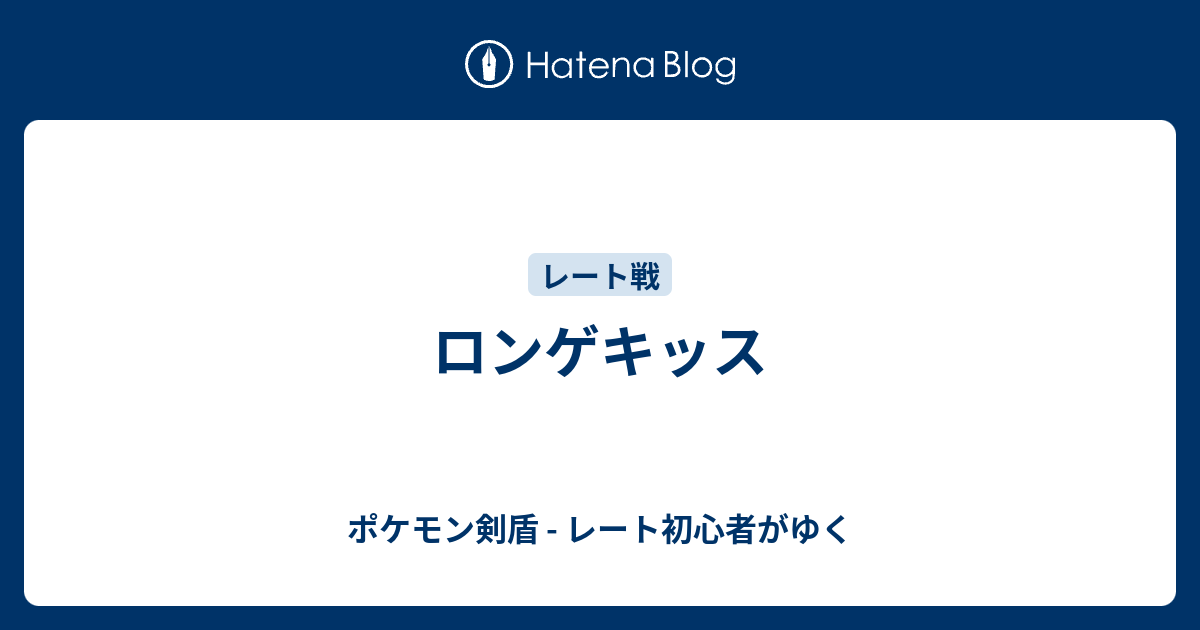 Hatena Blog

レート戦

ロンゲキッス

ポケモン剣盾 - レート初心者がゆく